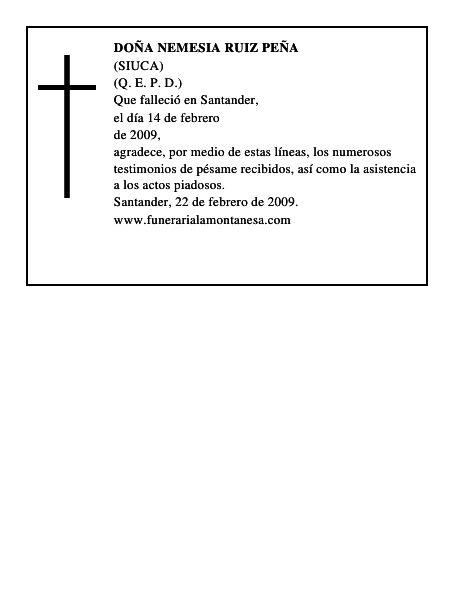 DOÑA NEMESIA RUIZ PEÑA
(SIUCA)
(Q. E. P. D.)
Que falleció en Santander,
el día 14 de febrero
de 2009,
agradece, por medio de estas líneas, los numerosos testimonios de pésame recibidos, así como la asistencia a los actos piadosos.
Santander, 22 de febrero de 2009.
www.funerarialamontanesa.com